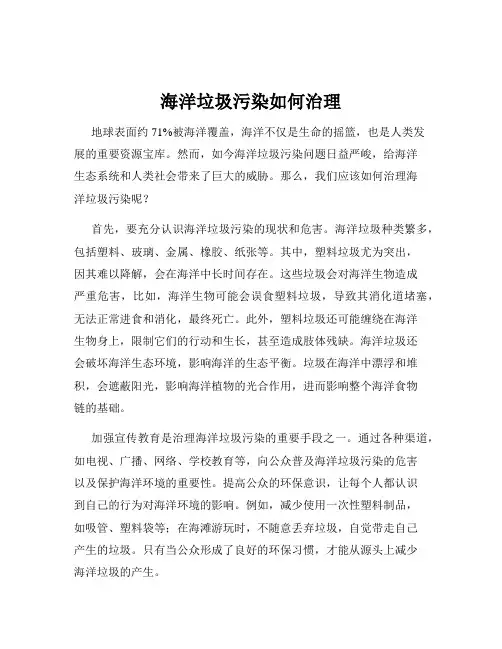 海洋垃圾污染如何治理

地球表面约 71%被海洋覆盖，海洋不仅是生命的摇篮，也是人类发展的重要资源宝库。然而，如今海洋垃圾污染问题日益严峻，给海洋生态系统和人类社会带来了巨大的威胁。那么，我们应该如何治理海洋垃圾污染呢？

首先，要充分认识海洋垃圾污染的现状和危害。海洋垃圾种类繁多，包括塑料、玻璃、金属、橡胶、纸张等。其中，塑料垃圾尤为突出，因其难以降解，会在海洋中长时间存在。这些垃圾会对海洋生物造成严重危害，比如，海洋生物可能会误食塑料垃圾，导致其消化道堵塞，无法正常进食和消化，最终死亡。此外，塑料垃圾还可能缠绕在海洋生物身上，限制它们的行动和生长，甚至造成肢体残缺。海洋垃圾还会破坏海洋生态环境，影响海洋的生态平衡。垃圾在海洋中漂浮和堆积，会遮蔽阳光，影响海洋植物的光合作用，进而影响整个海洋食物链的基础。

加强宣传教育是治理海洋垃圾污染的重要手段之一。通过各种渠道，如电视、广播、网络、学校教育等，向公众普及海洋垃圾污染的危害以及保护海洋环境的重要性。提高公众的环保意识，让每个人都认识到自己的行为对海洋环境的影响。例如，减少使用一次性塑料制品，如吸管、塑料袋等；在海滩游玩时，不随意丢弃垃圾，自觉带走自己产生的垃圾。只有当公众形成了良好的环保习惯，才能从源头上减少海洋垃圾的产生。